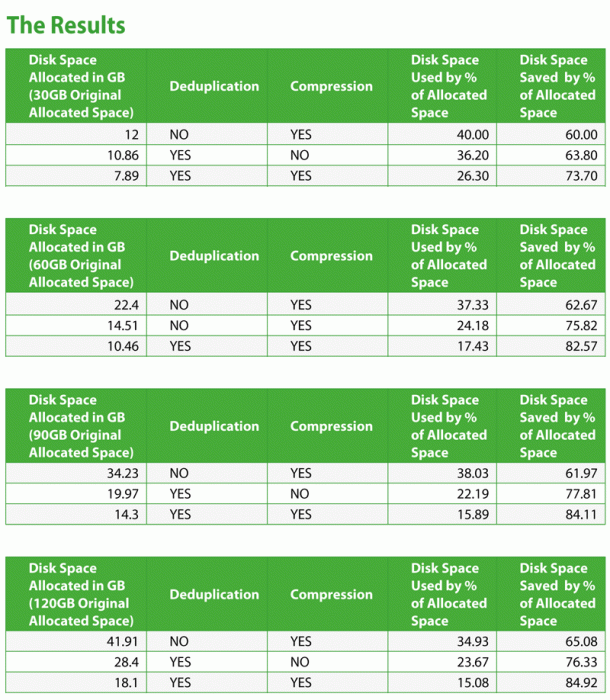 The Results

| Disk Space Allocated in GB (30GB Original Allocated Space) | Deduplication | Compression | Disk Space Used by % of Allocated Space | Disk Space Saved by % of Allocated Space |
|---|---|---|---|---|
| 12 | NO | YES | 40.00 | 60.00 |
| 10.86 | YES | NO | 36.20 | 63.80 |
| 7.89 | YES | YES | 26.30 | 73.70 |

| Disk Space Allocated in GB (60GB Original Allocated Space) | Deduplication | Compression | Disk Space Used by % of Allocated Space | Disk Space Saved by % of Allocated Space |
|---|---|---|---|---|
| 22.4 | NO | YES | 37.33 | 62.67 |
| 14.51 | NO | YES | 24.18 | 75.82 |
| 10.46 | YES | YES | 17.43 | 82.57 |

| Disk Space Allocated in GB (90GB Original Allocated Space) | Deduplication | Compression | Disk Space Used by % of Allocated Space | Disk Space Saved by % of Allocated Space |
|---|---|---|---|---|
| 34.23 | NO | YES | 38.03 | 61.97 |
| 19.97 | YES | NO | 22.19 | 77.81 |
| 14.3 | YES | YES | 15.89 | 84.11 |

| Disk Space Allocated in GB (120GB Original Allocated Space) | Deduplication | Compression | Disk Space Used by % of Allocated Space | Disk Space Saved by % of Allocated Space |
|---|---|---|---|---|
| 41.91 | NO | YES | 34.93 | 65.08 |
| 28.4 | YES | NO | 23.67 | 76.33 |
| 18.1 | YES | YES | 15.08 | 84.92 |